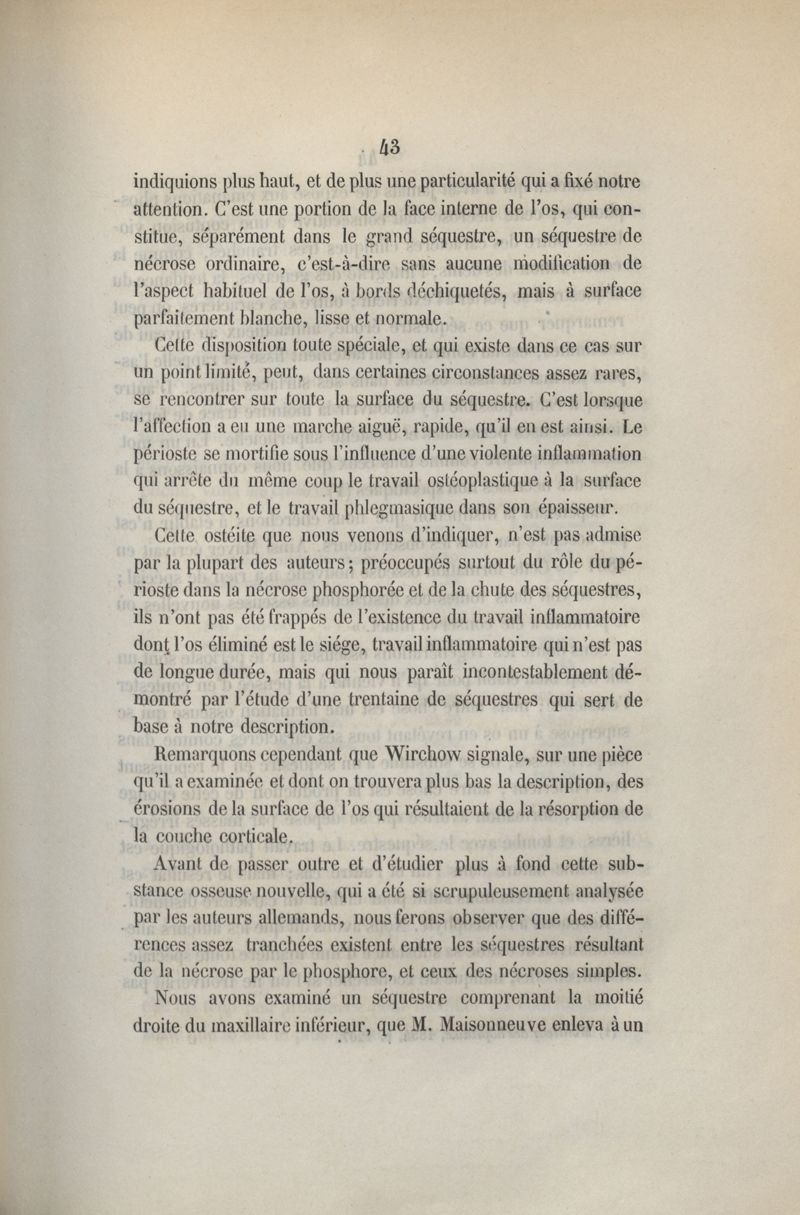 43

indiquions plus haut, et de plus une particularité qui a fixé notre attention. C'est une portion de la face interne de l'os, qui constitue, séparément dans le grand séquestre, un séquestre de nécrose ordinaire, c'est-à-dire sans aucune modification de l'aspect habituel de l'os, à bords déchiquetés, mais à surface parfaitement blanche, lisse et normale.

Cette disposition toute spéciale, et qui existe dans ce cas sur un point limité, peut, dans certaines circonstances assez rares, se rencontrer sur toute la surface du séquestre. C'est lorsque l'affection a eu une marche aiguë, rapide, qu'il en est ainsi. Le périoste se mortifie sous l'influence d'une violente inflammation qui arrête du même coup le travail ostéoplastique à la surface du séquestre, et le travail phlegmasique dans son épaisseur.

Cette ostéite que nous venons d'indiquer, n'est pas admise par la plupart des auteurs; préoccupés surtout du rôle du périoste dans la nécrose phosphorée et de la chute des séquestres, ils n'ont pas été frappés de l'existence du travail inflammatoire dont l'os éliminé est le siége, travail inflammatoire qui n'est pas de longue durée, mais qui nous paraît incontestablement démontré par l'étude d'une trentaine de séquestres qui sert de base à notre description.

Remarquons cependant que Wirchow signale, sur une pièce qu'il a examinée et dont on trouvera plus bas la description, des érosions de la surface de l'os qui résultaient de la résorption de la couche corticale.

Avant de passer outre et d'étudier plus à fond cette substance osseuse nouvelle, qui a été si scrupuleusement analysée par les auteurs allemands, nous ferons observer que des différences assez tranchées existent entre les séquestres résultant de la nécrose par le phosphore, et ceux des nécroses simples.

Nous avons examiné un séquestre comprenant la moitié droite du maxillaire inférieur, que M. Maisonneuve enleva à un